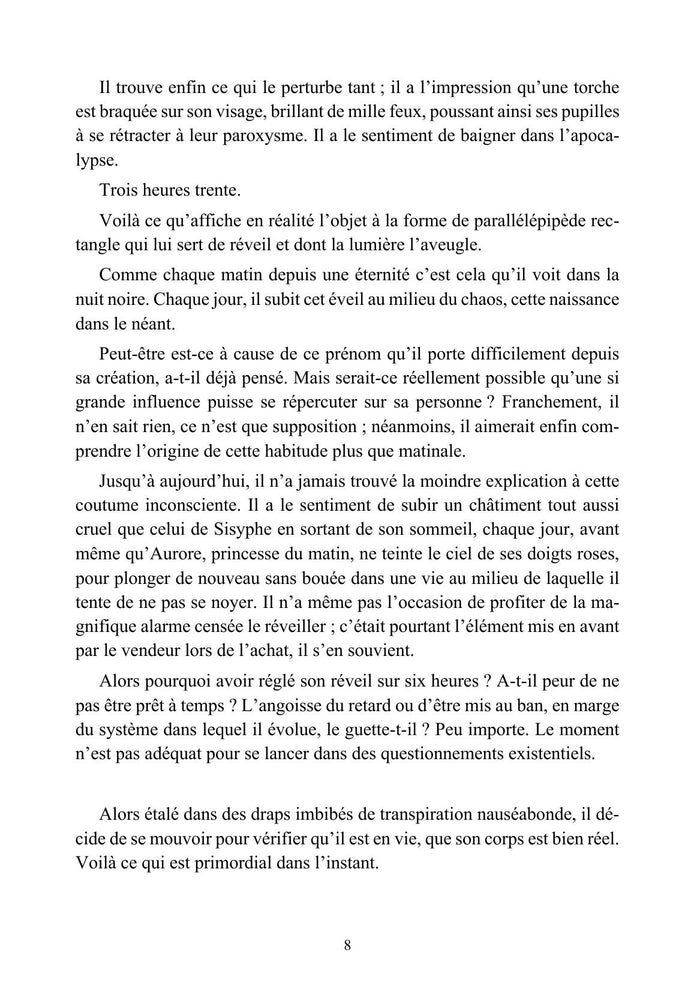 Il trouve enfin ce qui le perturbe tant ; il a l'impression qu'une torche est braquée sur son visage, brillant de mille feux, poussant ainsi ses pupilles à se rétracter à leur paroxysme. Il a le sentiment de baigner dans l'apocalypse.

Trois heures trente.

Voilà ce qu'affiche en réalité l'objet à la forme de parallélépipède rectangle qui lui sert de réveil et dont la lumière l'aveugle.

Comme chaque matin depuis une éternité c'est cela qu'il voit dans la nuit noire. Chaque jour, il subit cet éveil au milieu du chaos, cette naissance dans le néant.

Peut-être est-ce à cause de ce prénom qu'il porte difficilement depuis sa création, a-t-il déjà pensé. Mais serait-ce réellement possible qu'une si grande influence puisse se répercuter sur sa personne ? Franchement, il n'en sait rien, ce n'est que supposition ; néanmoins, il aimerait enfin comprendre l'origine de cette habitude plus que matinale.

Jusqu'à aujourd'hui, il n'a jamais trouvé la moindre explication à cette coutume inconsciente. Il a le sentiment de subir un châtiment tout aussi cruel que celui de Sisyphe en sortant de son sommeil, chaque jour, avant même qu'Aurore, princesse du matin, ne teinte le ciel de ses doigts roses, pour plonger de nouveau sans bouée dans une vie au milieu de laquelle il tente de ne pas se noyer. Il n'a même pas l'occasion de profiter de la magnifique alarme censée le réveiller ; c'était pourtant l'élément mis en avant par le vendeur lors de l'achat, il s'en souvient.

Alors pourquoi avoir réglé son réveil sur six heures ? A-t-il peur de ne pas être prêt à temps ? L'angoisse du retard ou d'être mis au ban, en marge du système dans lequel il évolue, le guette-t-il ? Peu importe. Le moment n'est pas adéquat pour se lancer dans des questionnements existentiels.

Alors étalé dans des draps imbibés de transpiration nauséabonde, il décide de se mouvoir pour vérifier qu'il est en vie, que son corps est bien réel. Voilà ce qui est primordial dans l'instant.

8